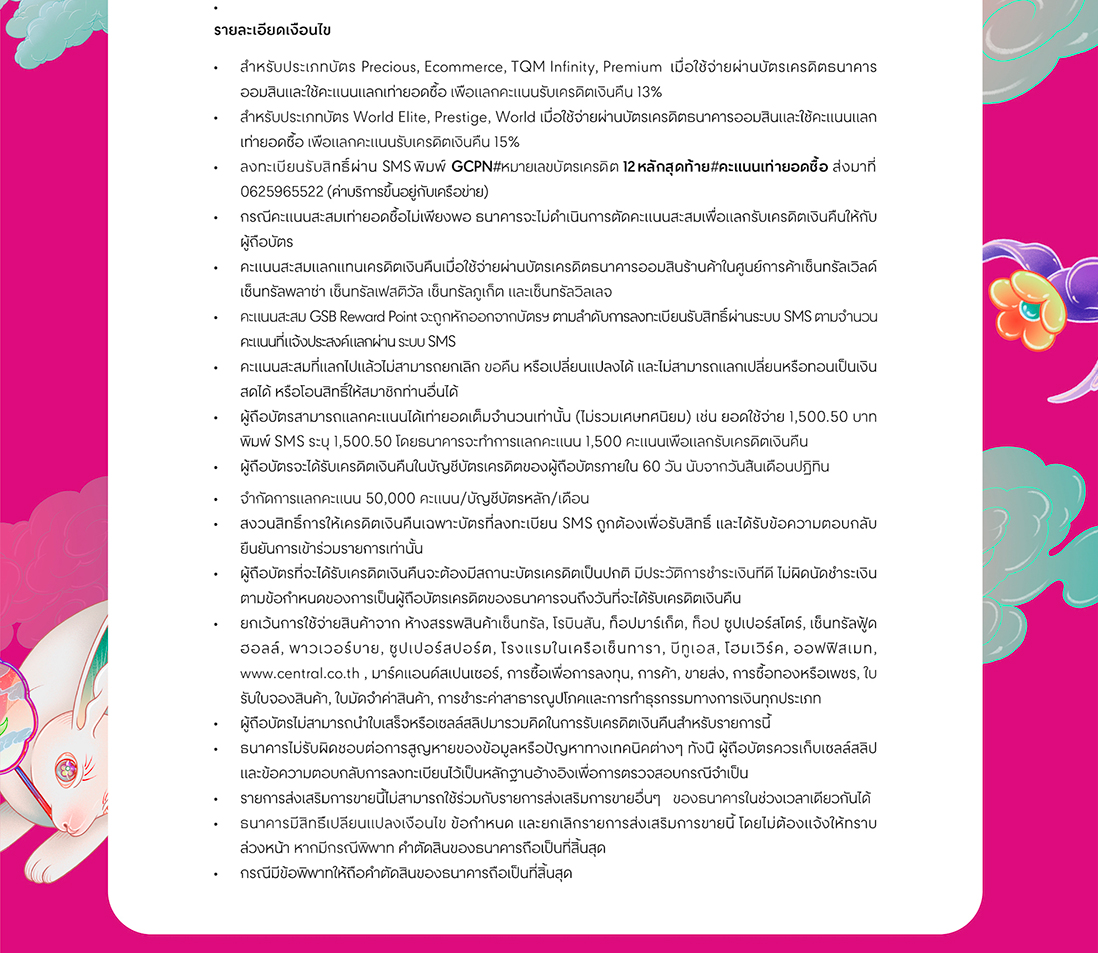 •
รายละเอียดเงื่อนไข

• สำหรับประเภทบัตร Precious, Ecommerce, TQM Infinity, Premium เมื่อใช้จ่ายผ่านบัตรเครดิตธนาคารออมสินและใช้คะแนนแลกเท่ายอดซื้อ เพื่อแลกคะแนนรับเครดิตเงินคืน 13%
• สำหรับประเภทบัตร World Elite, Prestige, World เมื่อใช้จ่ายผ่านบัตรเครดิตธนาคารออมสินและใช้คะแนนแลกเท่ายอดซื้อ เพื่อแลกคะแนนรับเครดิตเงินคืน 15%
• ลงทะเบียนรับสิทธิ์ผ่าน SMS พิมพ์ GCPN#หมายเลขบัตรเครดิต 12 หลักสุดท้าย#คะแนนเท่ายอดซื้อ ส่งมาที่ 0625965522 (ค่าบริการขึ้นอยู่กับเครือข่าย)
• กรณีคะแนนสะสมเท่ายอดซื้อไม่เพียงพอ ธนาคารจะไม่ดำเนินการตัดคะแนนสะสมเพื่อแลกรับเครดิตเงินคืนให้กับผู้ถือบัตร
• คะแนนสะสมแลกแทนเครดิตเงินคืนเมื่อใช้จ่ายผ่านบัตรเครดิตธนาคารออมสินร้านค้าในศูนย์การค้าเซ็นทรัลเวิลด์ เซ็นทรัลพลาซ่า เซ็นทรัลเฟสติวัล เซ็นทรัลภูเก็ต และเซ็นทรัลวิลเลจ
• คะแนนสะสม GSB Reward Point จะถูกหักออกจากบัตรฯ ตามลำดับการลงทะเบียนรับสิทธิ์ผ่านระบบ SMS ตามจำนวนคะแนนที่แจ้งประสงค์แลกผ่าน ระบบ SMS
• คะแนนสะสมที่แลกไปแล้วไม่สามารถยกเลิก ขอคืน หรือเปลี่ยนแปลงได้ และไม่สามารถแลกเปลี่ยนหรือทอนเป็นเงินสดได้ หรือโอนสิทธิ์ให้สมาชิกท่านอื่นได้
• ผู้ถือบัตรสามารถแลกคะแนนได้เท่ายอดเต็มจำนวนเท่านั้น (ไม่รวมเศษทศนิยม) เช่น ยอดใช้จ่าย 1,500.50 บาท พิมพ์ SMS ระบุ 1,500.50 โดยธนาคารจะทำการแลกคะแนน 1,500 คะแนนเพื่อแลกรับเครดิตเงินคืน
• ผู้ถือบัตรจะได้รับเครดิตเงินคืนในบัญชีบัตรเครดิตของผู้ถือบัตรภายใน 60 วัน นับจากวันสิ้นเดือนปฏิทิน
• จำกัดการแลกคะแนน 50,000 คะแนน/บัญชีบัตรหลัก/เดือน
• สงวนสิทธิ์การให้เครดิตเงินคืนเฉพาะบัตรที่ลงทะเบียน SMS ถูกต้องเพื่อรับสิทธิ์ และได้รับข้อความตอบกลับยืนยันการเข้าร่วมรายการเท่านั้น
• ผู้ถือบัตรที่จะได้รับเครดิตเงินคืนจะต้องมีสถานะบัตรเครดิตเป็นปกติ มีประวัติการชำระเงินที่ดี ไม่ผิดนัดชำระเงินตามข้อกำหนดของการเป็นผู้ถือบัตรเครดิตของธนาคารจนถึงวันที่จะได้รับเครดิตเงินคืน
• ยกเว้นการใช้จ่ายสินค้าจาก ห้างสรรพสินค้าเซ็นทรัล, โรบินสัน, ท็อปมาร์เก็ต, ท็อป ซูเปอร์สโตร์, เซ็นทรัลฟู้ดฮอลล์, พาวเวอร์บาย, ซูเปอร์สปอร์ต, โรงแรมในเครือเซ็นทารา, บีทูเอส, โฮมเวิร์ค, ออฟฟิสเมท, www.central.co.th , มาร์คแอนด์สเปนเซอร์, การซื้อเพื่อการลงทุน, การค้า, ขายส่ง, การซื้อทองหรือเพชร, ใบรับใบจองสินค้า, ใบมัดจำค่าสินค้า, การชำระค่าสาธารณูปโภคและการทำธุรกรรมทางการเงินทุกประเภท
• ผู้ถือบัตรไม่สามารถนำใบเสร็จหรือเซลล์สลิปมารวมคิดในการรับเครดิตเงินคืนสำหรับรายการนี้
• ธนาคารไม่รับผิดชอบต่อการสูญหายของข้อมูลหรือปัญหาทางเทคนิคต่างๆ ทั้งนี้ ผู้ถือบัตรควรเก็บเซลล์สลิปและข้อความตอบกลับการลงทะเบียนไว้เป็นหลักฐานอ้างอิงเพื่อการตรวจสอบกรณีจำเป็น
• รายการส่งเสริมการขายนี้ไม่สามารถใช้ร่วมกับรายการส่งเสริมการขายอื่นๆ ของธนาคารในช่วงเวลาเดียวกันได้
• ธนาคารมีสิทธิ์เปลี่ยนแปลงเงื่อนไข ข้อกำหนด และยกเลิกรายการส่งเสริมการขายนี้ โดยไม่ต้องแจ้งให้ทราบล่วงหน้า หากมีกรณีพิพาท คำตัดสินของธนาคารถือเป็นที่สิ้นสุด
• กรณีมีข้อพิพาทให้ถือคำตัดสินของธนาคารถือเป็นที่สิ้นสุด